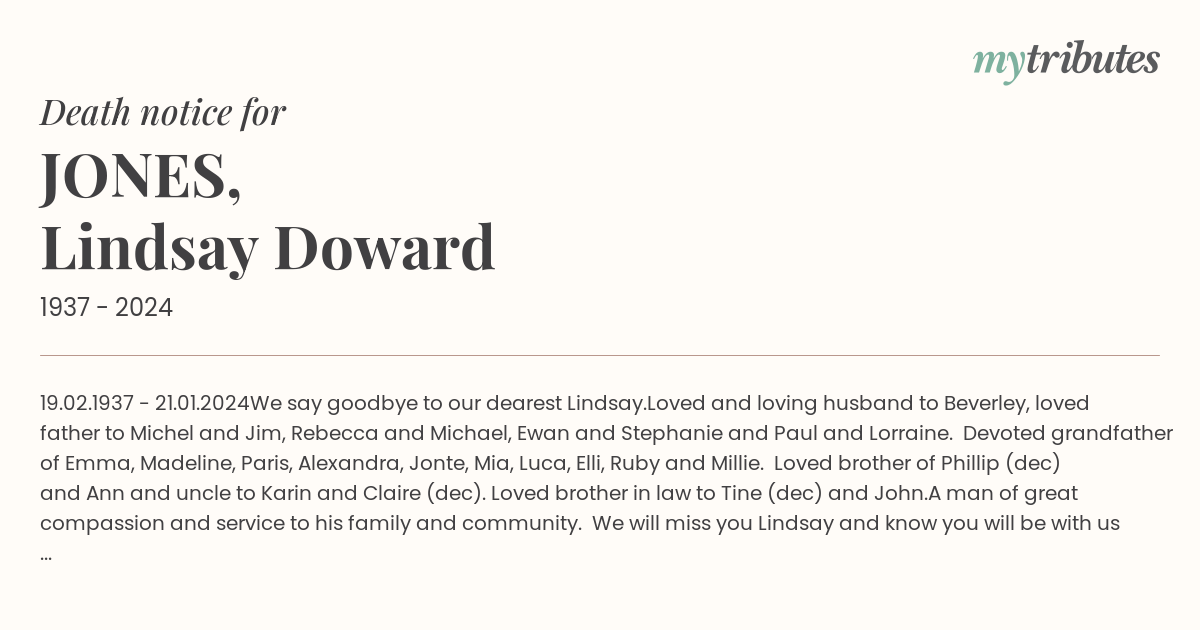 mytributes

Death notice for

JONES,
Lindsay Doward

1937 - 2024

19.02.1937 - 21.01.2024We say goodbye to our dearest Lindsay.Loved and loving husband to Beverley, loved father to Michel and Jim, Rebecca and Michael, Ewan and Stephanie and Paul and Lorraine. Devoted grandfather of Emma, Madeline, Paris, Alexandra, Jonte, Mia, Luca, Elli, Ruby and Millie. Loved brother of Phillip (dec) and Ann and uncle to Karin and Claire (dec). Loved brother in law to Tine (dec) and John.A man of great compassion and service to his family and community. We will miss you Lindsay and know you will be with us ...